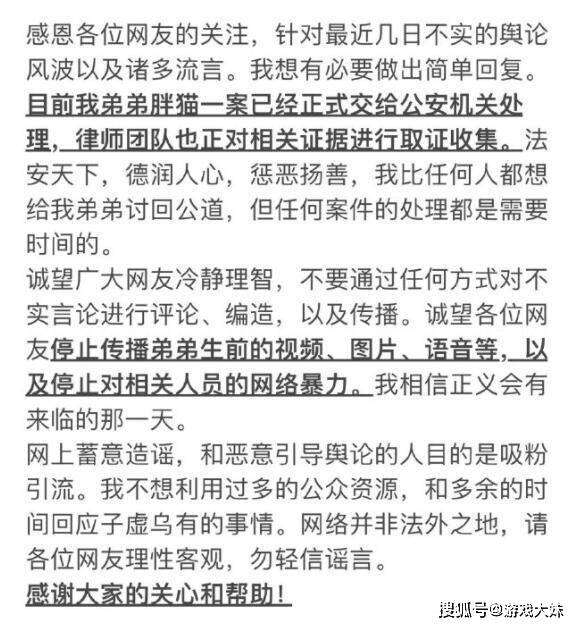 感恩各位网友的关注，针对最近几日不实的舆论风波以及诸多流言。我想有必要做出简单回复。
目前我弟弟胖猫一案已经正式交给公安机关处理，律师团队也正对相关证据进行取证收集。法安天下，德润人心，惩恶扬善，我比任何人都想给我弟弟讨回公道，但任何案件的处理都是需要时间的。
诚望广大网友冷静理智，不要通过任何方式对不实言论进行评论、编造，以及传播。诚望各位网友停止传播弟弟生前的视频、图片、语音等，以及停止对相关人员的网络暴力。我相信正义会有来临的那一天。
网上蓄意造谣，和恶意引导舆论的人目的是吸粉引流。我不想利用过多的公众资源，和多余的时间回应子虚乌有的事情。网络并非法外之地，请各位网友理性客观，勿轻信谣言。
感谢大家的关心和帮助！

搜狐号@游戏大妹